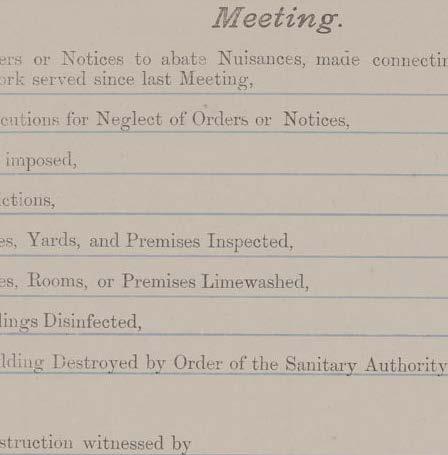 Meeting.

ers or Notices to abate Nuisances, made connectin
ork served since last Meeting,

cutions for Neglect of Orders or Notices,

imposed,

ctions,

es, Yards, and Premises Inspected,

es, Rooms, or Premises Limewashed,

lings Disinfected,

lding Destroyed by Order of the Sanitary Authority

struction witnessed by